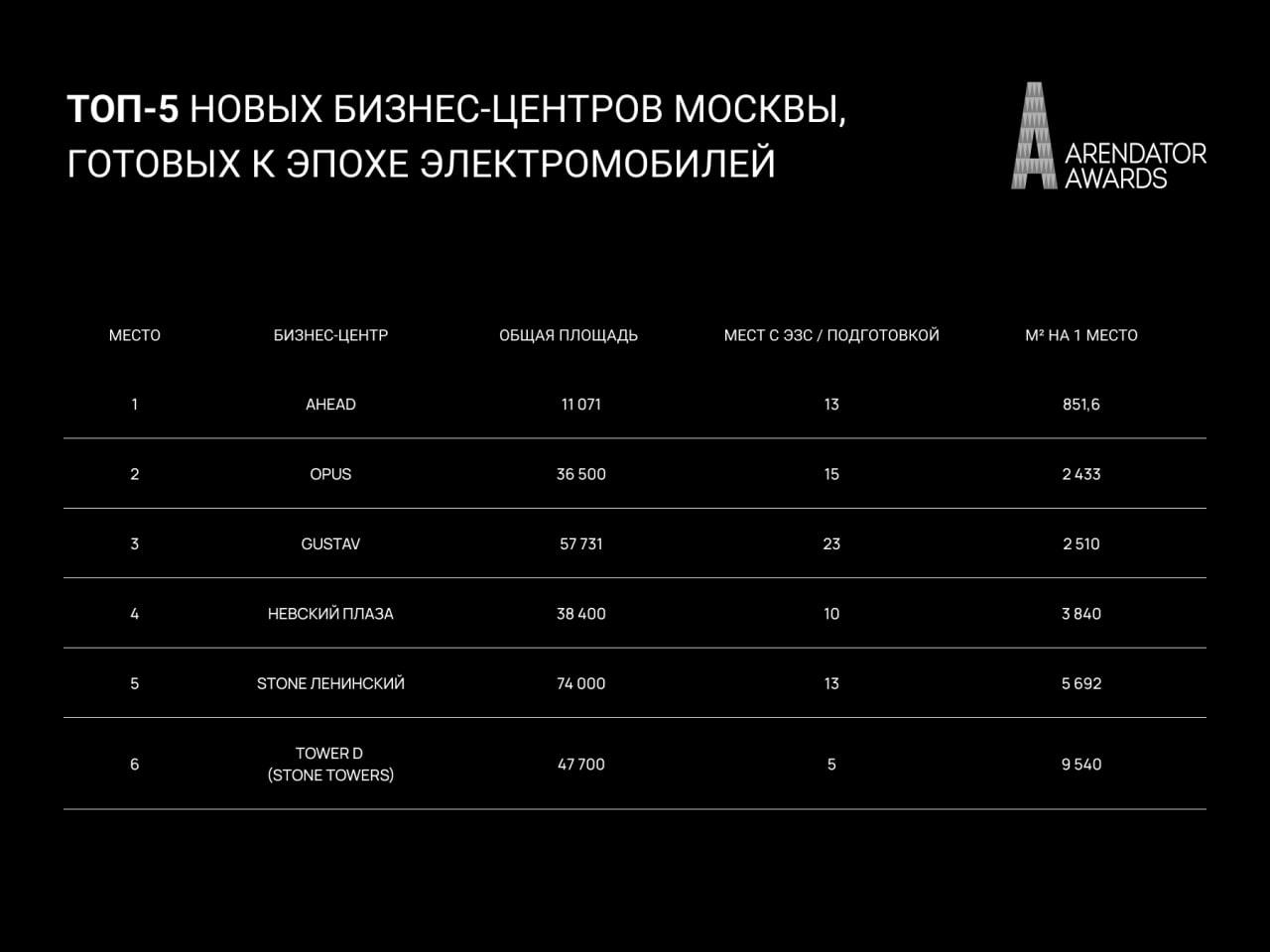 ТОП-5 НОВЫХ БИЗНЕС-ЦЕНТРОВ МОСКВЫ, ГОТОВЫХ К ЭПОХЕ ЭЛЕКТРОМОБИЛЕЙ

A ARENDATOR AWARDS

| МЕСТО | БИЗНЕС-ЦЕНТР | ОБЩАЯ ПЛОЩАДЬ | МЕСТ С ЭЗС / ПОДГОТОВКОЙ | М² НА 1 МЕСТО |
|---|---|---|---|---|
| 1 | AHEAD | 11 071 | 13 | 851,6 |
| 2 | OPUS | 36 500 | 15 | 2 433 |
| 3 | GUSTAV | 57 731 | 23 | 2 510 |
| 4 | НЕВСКИЙ ПЛАЗА | 38 400 | 10 | 3 840 |
| 5 | STONE ЛЕНИНСКИЙ | 74 000 | 13 | 5 692 |
| 6 | TOWER D (STONE TOWERS) | 47 700 | 5 | 9 540 |